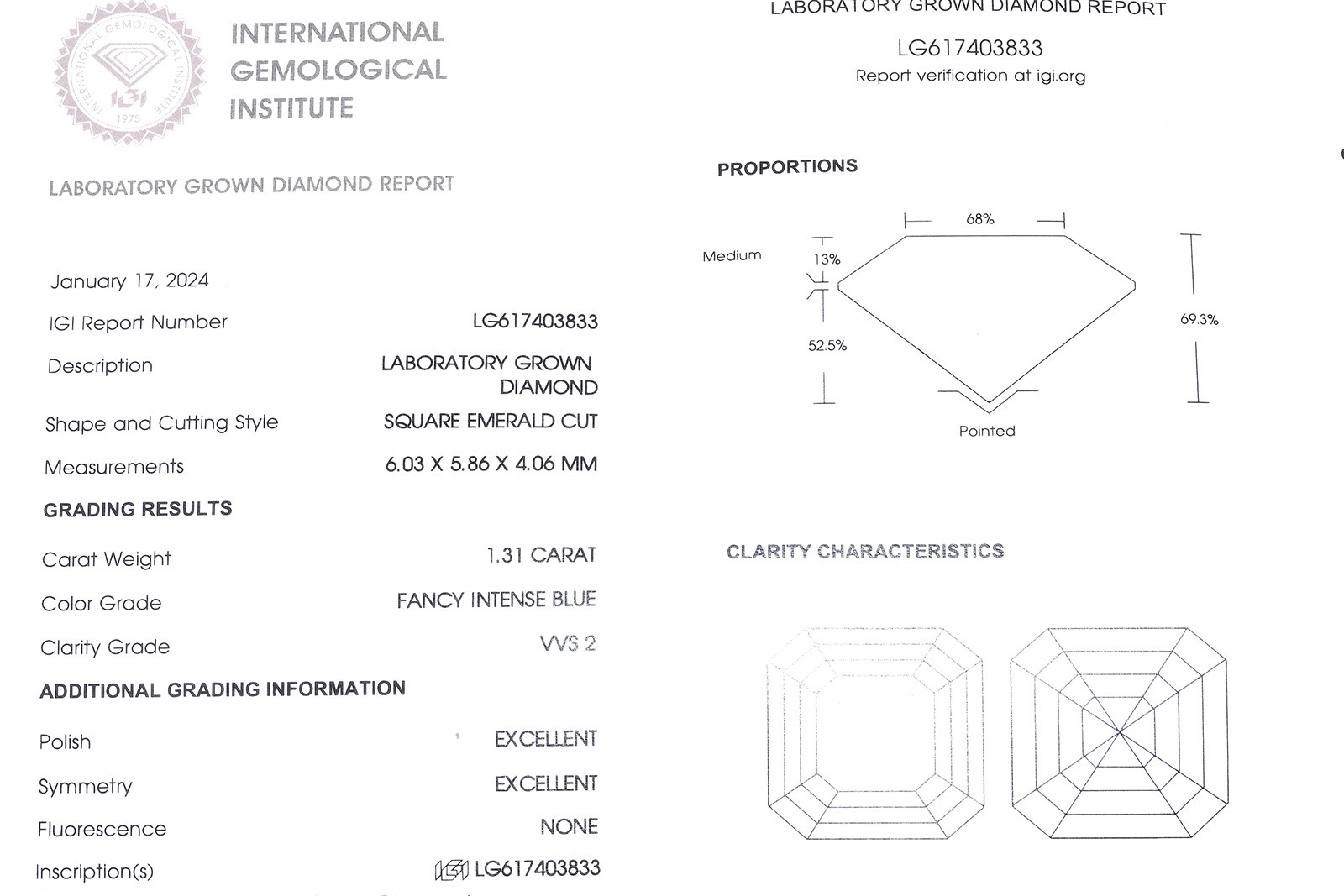 INTERNATIONAL GEMOLOGICAL INSTITUTE

INTERNATIONAL GEMOLOGICAL INSTITUTE
IGI
1975

LABORATORY GROWN DIAMOND REPORT

January 17, 2024

| | |
|---|---|
| IGI Report Number | LG617403833 |
| Description | LABORATORY GROWN DIAMOND |
| Shape and Cutting Style | SQUARE EMERALD CUT |
| Measurements | 6.03 X 5.86 X 4.06 MM |

GRADING RESULTS

| | |
|---|---|
| Carat Weight | 1.31 CARAT |
| Color Grade | FANCY INTENSE BLUE |
| Clarity Grade | VVS 2 |

ADDITIONAL GRADING INFORMATION

| | |
|---|---|
| Polish | EXCELLENT |
| Symmetry | EXCELLENT |
| Fluorescence | NONE |
| Inscription(s) | IGI LG617403833 |

LABORATORY GROWN DIAMOND REPORT

LG617403833
Report verification at igi.org

PROPORTIONS

68%
Medium
13%
52.5%
69.3%
Pointed

CLARITY CHARACTERISTICS